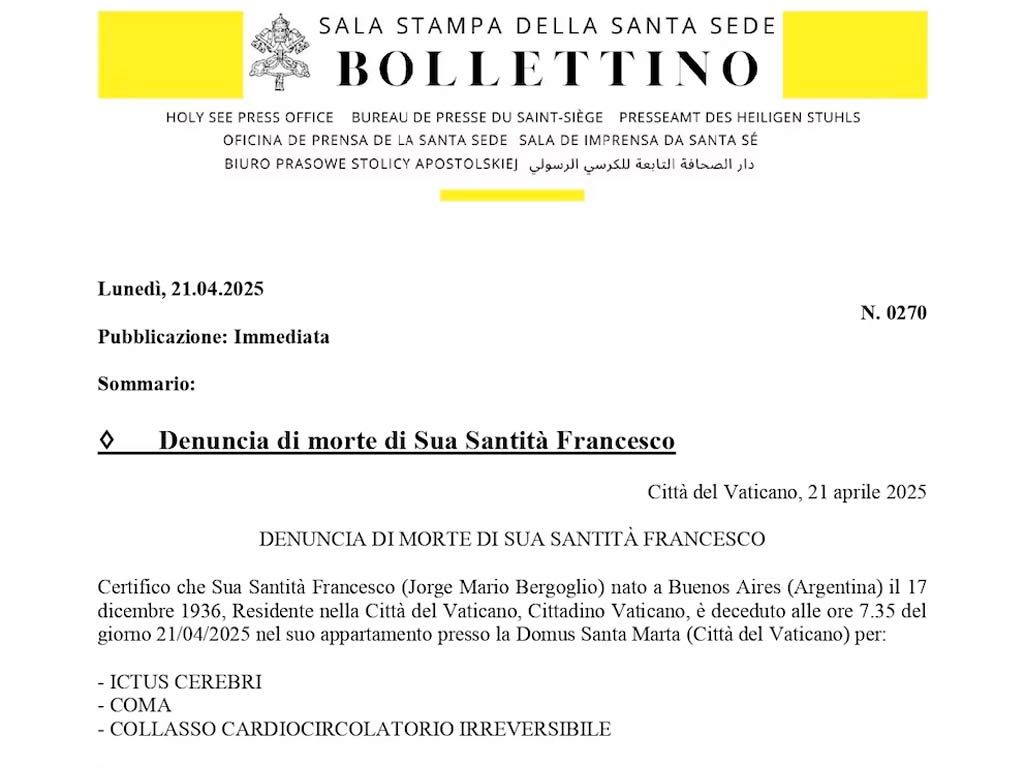 SALA STAMPA DELLA SANTA SEDE
BOLLETTINO

HOLY SEE PRESS OFFICE BUREAU DE PRESSE DU SAINT-SIÈGE PRESSEAMT DES HEILIGEN STUHLS
OFICINA DE PRENSA DE LA SANTA SEDE SALA DE IMPRENSA DA SANTA SÉ
BIURO PRASOWE STOLICY APOSTOLSKIEJ دار الصحافة التابعة للكرسي الرسولي

Lunedì, 21.04.2025

N. 0270

Pubblicazione: Immediata

Sommario:

◊ Denuncia di morte di Sua Santità Francesco

Città del Vaticano, 21 aprile 2025

DENUNCIA DI MORTE DI SUA SANTITÀ FRANCESCO

Certifico che Sua Santità Francesco (Jorge Mario Bergoglio) nato a Buenos Aires (Argentina) il 17 dicembre 1936, Residente nella Città del Vaticano, Cittadino Vaticano, è deceduto alle ore 7.35 del giorno 21/04/2025 nel suo appartamento presso la Domus Santa Marta (Città del Vaticano) per:

- ICTUS CEREBRI
- COMA
- COLLASSO CARDIOCIRCOLATORIO IRREVERSIBILE